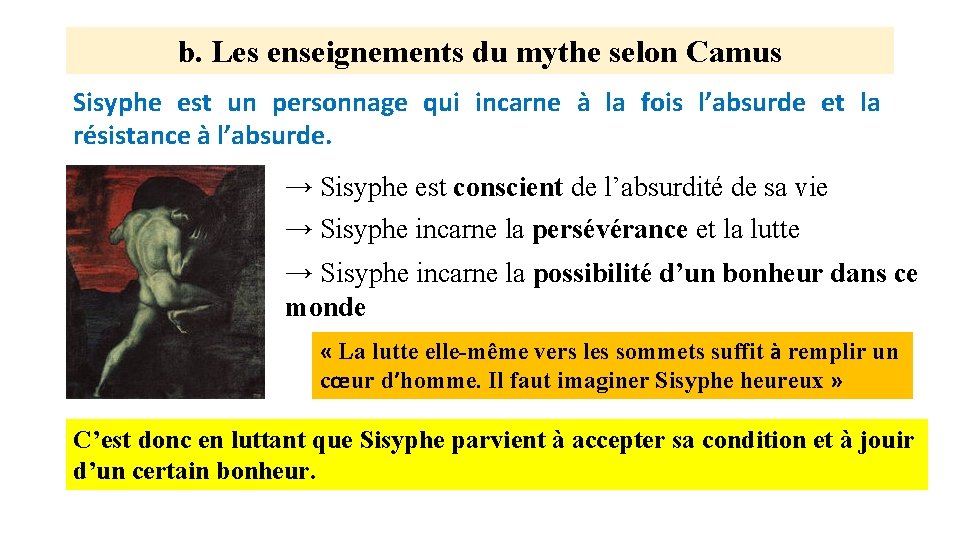 b. Les enseignements du mythe selon Camus

Sisyphe est un personnage qui incarne à la fois l'absurde et la résistance à l'absurde.

→ Sisyphe est conscient de l'absurdité de sa vie

→ Sisyphe incarne la persévérance et la lutte

→ Sisyphe incarne la possibilité d'un bonheur dans ce monde

« La lutte elle-même vers les sommets suffit à remplir un cœur d'homme. Il faut imaginer Sisyphe heureux »

C'est donc en luttant que Sisyphe parvient à accepter sa condition et à jouir d'un certain bonheur.